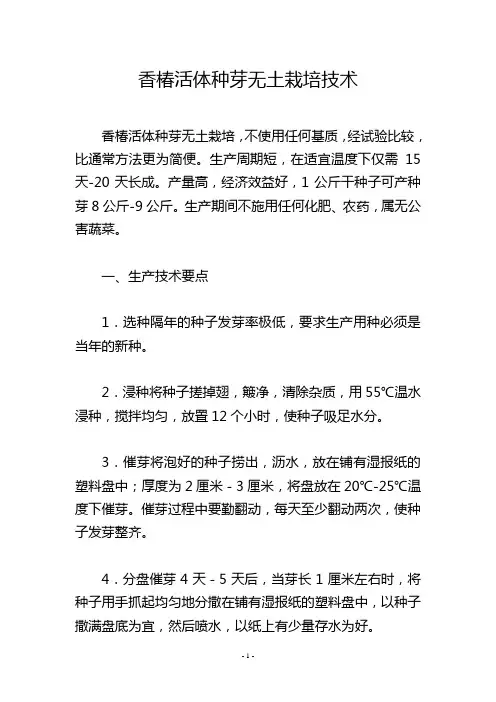 香椿活体种芽无土栽培技术

香椿活体种芽无土栽培，不使用任何基质，经试验比较，比通常方法更为简便。生产周期短，在适宜温度下仅需 15 天-20 天长成。产量高，经济效益好，1 公斤干种子可产种芽 8 公斤-9 公斤。生产期间不施用任何化肥、农药，属无公害蔬菜。

一、生产技术要点

1．选种隔年的种子发芽率极低，要求生产用种必须是当年的新种。

2．浸种将种子搓掉翅，簸净，清除杂质，用 55℃温水浸种，搅拌均匀，放置 12 个小时，使种子吸足水分。

3．催芽将泡好的种子捞出，沥水，放在铺有湿报纸的塑料盘中；厚度为 2 厘米 - 3 厘米，将盘放在 20℃-25℃温度下催芽。催芽过程中要勤翻动，每天至少翻动两次，使种子发芽整齐。

4．分盘催芽 4 天 - 5 天后，当芽长 1 厘米左右时，将种子用手抓起均匀地分撒在铺有湿报纸的塑料盘中，以种子撒满盘底为宜，然后喷水，以纸上有少量存水为好。

- 1 -